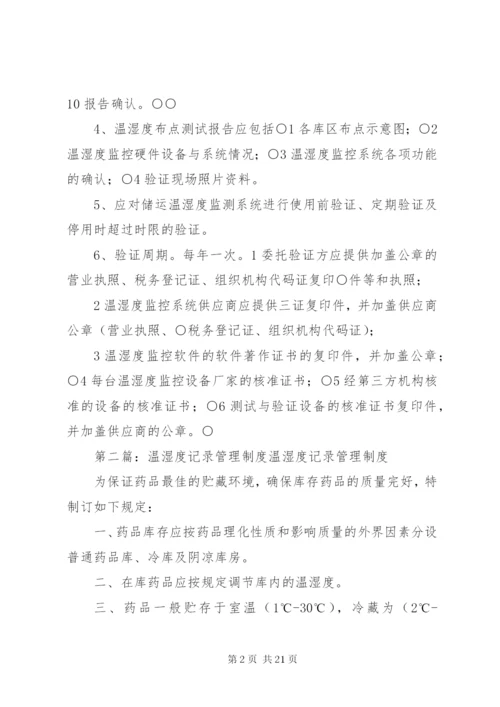 10 报告确认。〇〇

4、温湿度布点测试报告应包括〇1 各库区布点示意图；〇2 温湿度监控硬件设备与系统情况；〇3 温湿度监控系统各项功能的确认；〇4 验证现场照片资料。

5、应对储运温湿度监测系统进行使用前验证、定期验证及停用时超过时限的验证。

6、验证周期。每年一次。1 委托验证方应提供加盖公章的营业执照、税务登记证、组织机构代码证复印〇件等和执照；

2 温湿度监控系统供应商应提供三证复印件，并加盖供应商公章（营业执照、〇税务登记证、组织机构代码证）；

3 温湿度监控软件的软件著作证书的复印件，并加盖公章；〇4 每台温湿度监控设备厂家的核准证书；〇5 经第三方机构核准的设备的核准证书；〇6 测试与验证设备的核准证书复印件，并加盖供应商的公章。〇

第二篇：温湿度记录管理制度温湿度记录管理制度

为保证药品最佳的贮藏环境，确保库存药品的质量完好，特制订如下规定：

一、药品库存应按药品理化性质和影响质量的外界因素分设普通药品库、冷库及阴凉库房。

二、在库药品应按规定调节库内的温湿度。

三、药品一般贮存于室温（1℃-30℃），冷藏为（2℃-

第 2 页 共 21 页